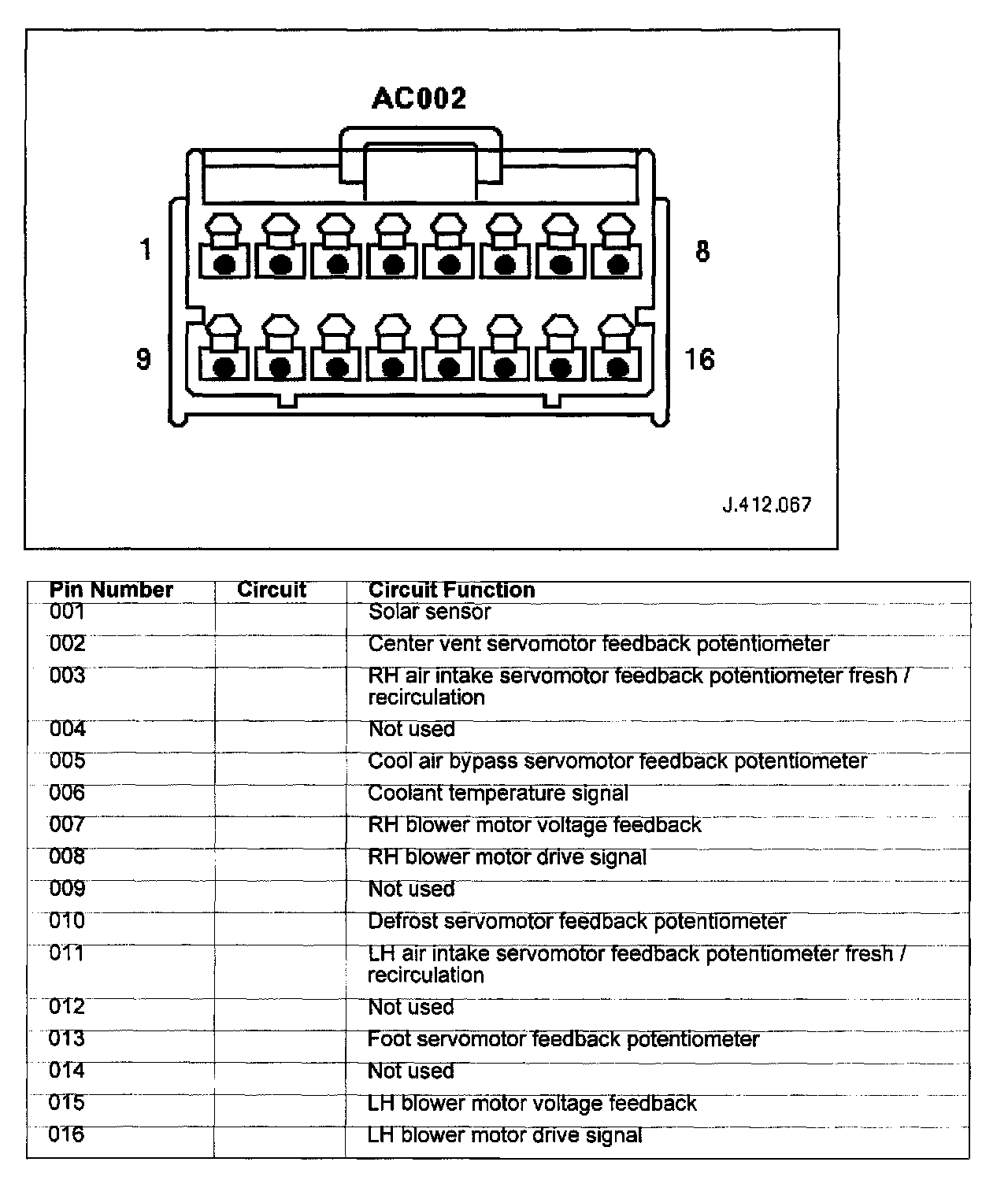 AC002

1

8

9

16

J.412.067

| Pin Number | Circuit | Circuit Function |
|---|---|---|
| 001 | | Solar sensor |
| 002 | | Center vent servomotor feedback potentiometer |
| 003 | | RH air intake servomotor feedback potentiometer fresh / recirculation |
| 004 | | Not used |
| 005 | | Cool air bypass servomotor feedback potentiometer |
| 006 | | Coolant temperature signal |
| 007 | | RH blower motor voltage feedback |
| 008 | | RH blower motor drive signal |
| 009 | | Not used |
| 010 | | Defrost servomotor feedback potentiometer |
| 011 | | LH air intake servomotor feedback potentiometer fresh / recirculation |
| 012 | | Not used |
| 013 | | Foot servomotor feedback potentiometer |
| 014 | | Not used |
| 015 | | LH blower motor voltage feedback |
| 016 | | LH blower motor drive signal |